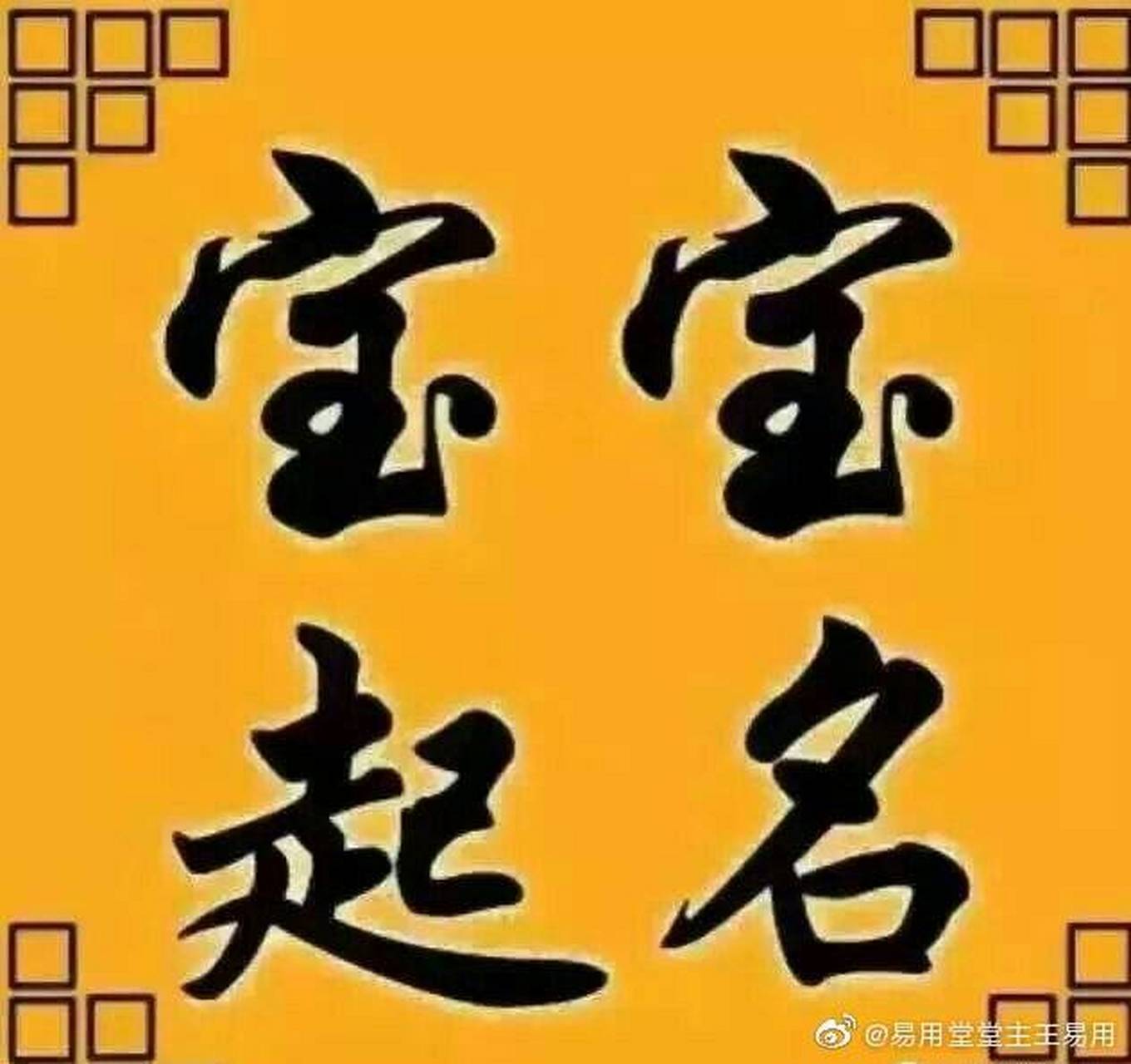 宝宝
起名

@易用堂堂主王易用